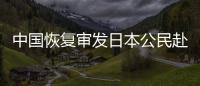 中国恢复审发日本公民赴